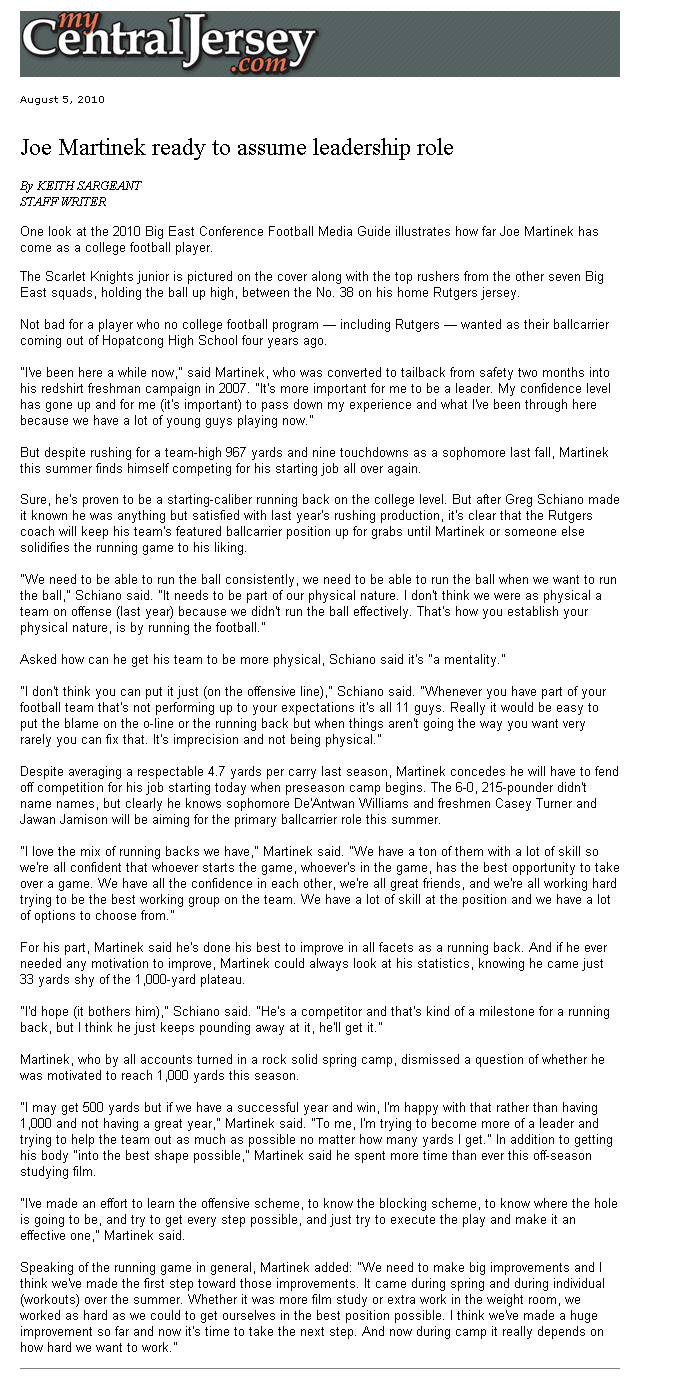 my CentralJersey .com

August 5, 2010

Joe Martinek ready to assume leadership role

By KEITH SARGEANT
STAFF WRITER

One look at the 2010 Big East Conference Football Media Guide illustrates how far Joe Martinek has come as a college football player.

The Scarlet Knights junior is pictured on the cover along with the top rushers from the other seven Big East squads, holding the ball up high, between the No. 38 on his home Rutgers jersey.

Not bad for a player who no college football program — including Rutgers — wanted as their ballcarrier coming out of Hopatcong High School four years ago.

"I've been here a while now," said Martinek, who was converted to tailback from safety two months into his redshirt freshman campaign in 2007. "It's more important for me to be a leader. My confidence level has gone up and for me (it's important) to pass down my experience and what I've been through here because we have a lot of young guys playing now."

But despite rushing for a team-high 967 yards and nine touchdowns as a sophomore last fall, Martinek this summer finds himself competing for his starting job all over again.

Sure, he's proven to be a starting-caliber running back on the college level. But after Greg Schiano made it known he was anything but satisfied with last year's rushing production, it's clear that the Rutgers coach will keep his team's featured ballcarrier position up for grabs until Martinek or someone else solidifies the running game to his liking.

"We need to be able to run the ball consistently, we need to be able to run the ball when we want to run the ball," Schiano said. "It needs to be part of our physical nature. I don't think we were as physical a team on offense (last year) because we didn't run the ball effectively. That's how you establish your physical nature, is by running the football."

Asked how can he get his team to be more physical, Schiano said it's "a mentality."

"I don't think you can put it just (on the offensive line)," Schiano said. "Whenever you have part of your football team that's not performing up to your expectations it's all 11 guys. Really it would be easy to put the blame on the o-line or the running back but when things aren't going the way you want very rarely you can fix that. It's imprecision and not being physical."

Despite averaging a respectable 4.7 yards per carry last season, Martinek concedes he will have to fend off competition for his job starting today when preseason camp begins. The 6-0, 215-pounder didn't name names, but clearly he knows sophomore De'Antwan Williams and freshmen Casey Turner and Jawan Jamison will be aiming for the primary ballcarrier role this summer.

"I love the mix of running backs we have," Martinek said. "We have a ton of them with a lot of skill so we're all confident that whoever starts the game, whoever's in the game, has the best opportunity to take over a game. We have all the confidence in each other, we're all great friends, and we're all working hard trying to be the best working group on the team. We have a lot of skill at the position and we have a lot of options to choose from."

For his part, Martinek said he's done his best to improve in all facets as a running back. And if he ever needed any motivation to improve, Martinek could always look at his statistics, knowing he came just 33 yards shy of the 1,000-yard plateau.

"I'd hope (it bothers him)," Schiano said. "He's a competitor and that's kind of a milestone for a running back, but I think he just keeps pounding away at it, he'll get it."

Martinek, who by all accounts turned in a rock solid spring camp, dismissed a question of whether he was motivated to reach 1,000 yards this season.

"I may get 500 yards but if we have a successful year and win, I'm happy with that rather than having 1,000 and not having a great year," Martinek said. "To me, I'm trying to become more of a leader and trying to help the team out as much as possible no matter how many yards I get." In addition to getting his body "into the best shape possible," Martinek said he spent more time than ever this off-season studying film.

"I've made an effort to learn the offensive scheme, to know the blocking scheme, to know where the hole is going to be, and try to get every step possible, and just try to execute the play and make it an effective one," Martinek said.

Speaking of the running game in general, Martinek added: "We need to make big improvements and I think we've made the first step toward those improvements. It came during spring and during individual (workouts) over the summer. Whether it was more film study or extra work in the weight room, we worked as hard as we could to get ourselves in the best position possible. I think we've made a huge improvement so far and now it's time to take the next step. And now during camp it really depends on how hard we want to work."